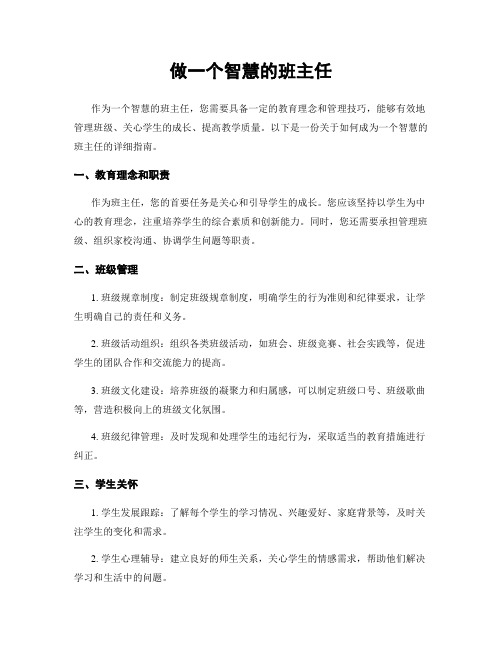 做一个智慧的班主任

作为一个智慧的班主任，您需要具备一定的教育理念和管理技巧，能够有效地管理班级、关心学生的成长、提高教学质量。以下是一份关于如何成为一个智慧的班主任的详细指南。

一、教育理念和职责

作为班主任，您的首要任务是关心和引导学生的成长。您应该坚持以学生为中心的教育理念，注重培养学生的综合素质和创新能力。同时，您还需要承担管理班级、组织家校沟通、协调学生问题等职责。

二、班级管理

1. 班级规章制度：制定班级规章制度，明确学生的行为准则和纪律要求，让学生明确自己的责任和义务。

2. 班级活动组织：组织各类班级活动，如班会、班级竞赛、社会实践等，促进学生的团队合作和交流能力的提高。

3. 班级文化建设：培养班级的凝聚力和归属感，可以制定班级口号、班级歌曲等，营造积极向上的班级文化氛围。

4. 班级纪律管理：及时发现和处理学生的违纪行为，采取适当的教育措施进行纠正。

三、学生关怀

1. 学生发展跟踪：了解每个学生的学习情况、兴趣爱好、家庭背景等，及时关注学生的变化和需求。

2. 学生心理辅导：建立良好的师生关系，关心学生的情感需求，帮助他们解决学习和生活中的问题。